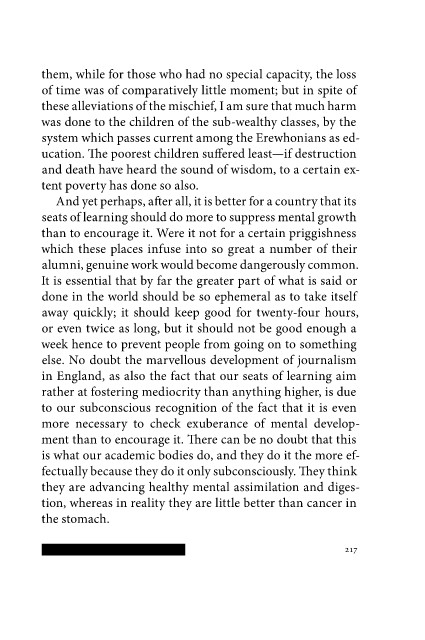 them, while for those who had no special capacity, the loss of time was of comparatively little moment; but in spite of these alleviations of the mischief, I am sure that much harm was done to the children of the sub-wealthy classes, by the system which passes current among the Erewhonians as education. The poorest children suffered least—if destruction and death have heard the sound of wisdom, to a certain extent poverty has done so also.

And yet perhaps, after all, it is better for a country that its seats of learning should do more to suppress mental growth than to encourage it. Were it not for a certain priggishness which these places infuse into so great a number of their alumni, genuine work would become dangerously common. It is essential that by far the greater part of what is said or done in the world should be so ephemeral as to take itself away quickly; it should keep good for twenty-four hours, or even twice as long, but it should not be good enough a week hence to prevent people from going on to something else. No doubt the marvellous development of journalism in England, as also the fact that our seats of learning aim rather at fostering mediocrity than anything higher, is due to our subconscious recognition of the fact that it is even more necessary to check exuberance of mental development than to encourage it. There can be no doubt that this is what our academic bodies do, and they do it the more effectually because they do it only subconsciously. They think they are advancing healthy mental assimilation and digestion, whereas in reality they are little better than cancer in the stomach.

217